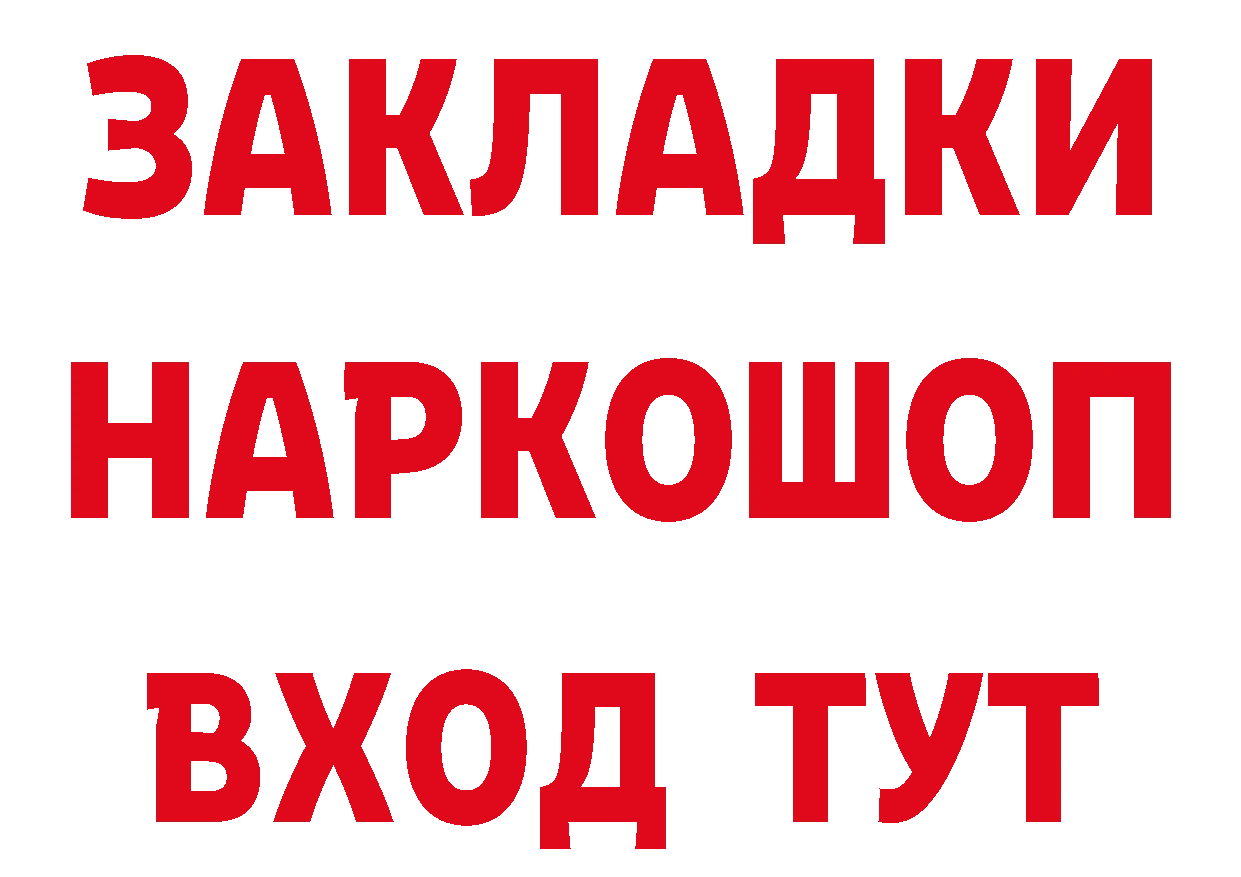 ЗАКЛАДКИ
НАРКОШОП
ВХОД ТУТ